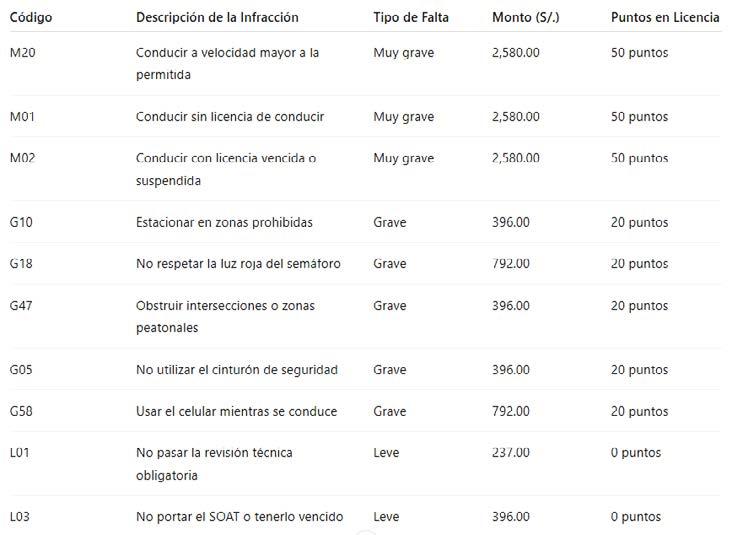 | Código | Descripción de la Infracción | Tipo de Falta | Monto (S/.) | Puntos en Licencia |
|---|---|---|---|---|
| M20 | Conducir a velocidad mayor a la permitida | Muy grave | 2,580.00 | 50 puntos |
| M01 | Conducir sin licencia de conducir | Muy grave | 2,580.00 | 50 puntos |
| M02 | Conducir con licencia vencida o suspendida | Muy grave | 2,580.00 | 50 puntos |
| G10 | Estacionar en zonas prohibidas | Grave | 396.00 | 20 puntos |
| G18 | No respetar la luz roja del semáforo | Grave | 792.00 | 20 puntos |
| G47 | Obstruir intersecciones o zonas peatonales | Grave | 396.00 | 20 puntos |
| G05 | No utilizar el cinturón de seguridad | Grave | 396.00 | 20 puntos |
| G58 | Usar el celular mientras se conduce | Grave | 792.00 | 20 puntos |
| L01 | No pasar la revisión técnica obligatoria | Leve | 237.00 | 0 puntos |
| L03 | No portar el SOAT o tenerlo vencido | Leve | 396.00 | 0 puntos |